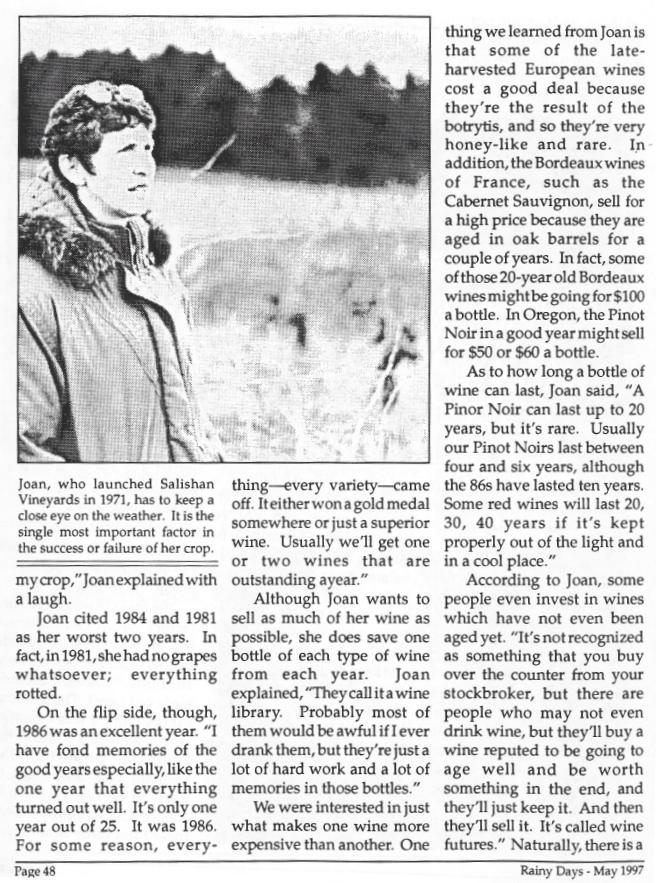 Joan, who launched Salishan Vineyards in 1971, has to keep a close eye on the weather. It is the single most important factor in the success or failure of her crop.

my crop," Joan explained with a laugh.

Joan cited 1984 and 1981 as her worst two years. In fact, in 1981, she had no grapes whatsoever; everything rotted.

On the flip side, though, 1986 was an excellent year. "I have fond memories of the good years especially, like the one year that everything turned out well. It's only one year out of 25. It was 1986. For some reason, everything—every variety—came off. It either won a gold medal somewhere or just a superior wine. Usually we'll get one or two wines that are outstanding a year."

Although Joan wants to sell as much of her wine as possible, she does save one bottle of each type of wine from each year. Joan explained, "They call it a wine library. Probably most of them would be awful if I ever drank them, but they're just a lot of hard work and a lot of memories in those bottles."

We were interested in just what makes one wine more expensive than another. One thing we learned from Joan is that some of the late-harvested European wines cost a good deal because they're the result of the botrytis, and so they're very honey-like and rare. In addition, the Bordeaux wines of France, such as the Cabernet Sauvignon, sell for a high price because they are aged in oak barrels for a couple of years. In fact, some of those 20-year old Bordeaux wines might be going for $100 a bottle. In Oregon, the Pinot Noir in a good year might sell for $50 or $60 a bottle.

As to how long a bottle of wine can last, Joan said, "A Pinor Noir can last up to 20 years, but it's rare. Usually our Pinot Noirs last between four and six years, although the 86s have lasted ten years. Some red wines will last 20, 30, 40 years if it's kept properly out of the light and in a cool place."

According to Joan, some people even invest in wines which have not even been aged yet. "It's not recognized as something that you buy over the counter from your stockbroker, but there are people who may not even drink wine, but they'll buy a wine reputed to be going to age well and be worth something in the end, and they'll just keep it. And then they'll sell it. It's called wine futures." Naturally, there is a

Page 48

Rainy Days - May 1997